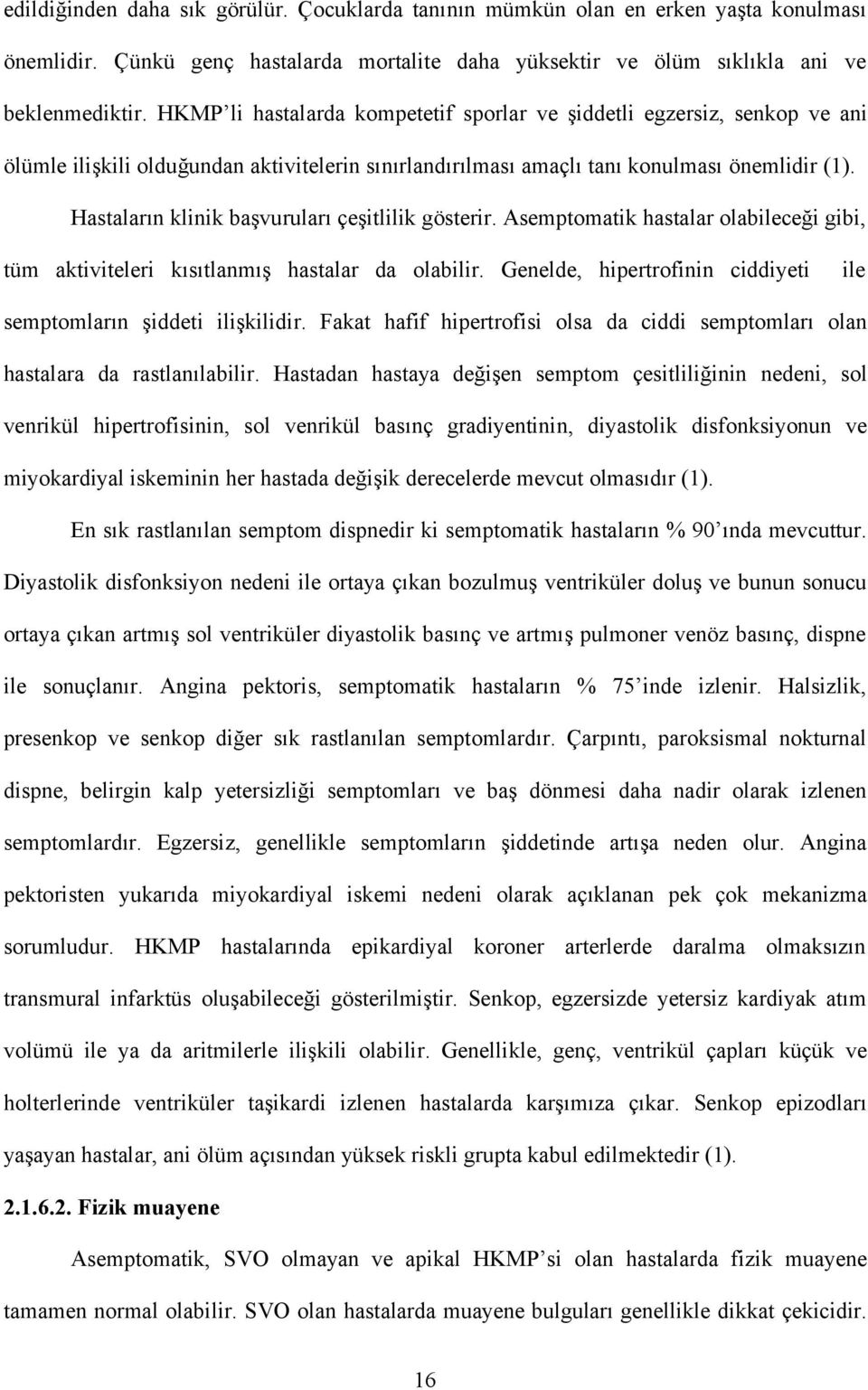 edildiğinden daha sık görülür. Çocuklarda tanının mümkün olan en erken yaşta konulması önemlidir. Çünkü genç hastalarda mortalite daha yüksektir ve ölüm sıklıkla ani ve beklenmediktir. HKMP'li hastalarda kompetetif sporlar ve şiddetli egzersiz, senkop ve ani ölümle ilişkili olduğundan aktivitelerin sınırlandırılması amaçlı tanı konulması önemlidir (1).

Hastaların klinik başvuruları çeşitlilik gösterir. Asemptomatik hastalar olabileceği gibi, tüm aktiviteleri kısıtlanmış hastalar da olabilir. Genelde, hipertrofinin ciddiyeti ile semptomların şiddeti ilişkilidir. Fakat hafif hipertrofisi olsa da ciddi semptomları olan hastalara da rastlanılabilir. Hastadan hastaya değişen semptom çesitliliğinin nedeni, sol venrikül hipertrofisinin, sol venrikül basınç gradiyentinin, diyastolik disfonksiyonun ve miyokardiyal iskeminin her hastada değişik derecelerde mevcut olmasıdır (1).

En sık rastlanılan semptom dispnedir ki semptomatik hastaların % 90'ında mevcuttur. Diyastolik disfonksiyon nedeni ile ortaya çıkan bozulmuş ventriküler doluş ve bunun sonucu ortaya çıkan artmış sol ventriküler diyastolik basınç ve artmış pulmoner venöz basınç, dispne ile sonuçlanır. Angina pektoris, semptomatik hastaların % 75'inde izlenir. Halsizlik, presenkop ve senkop diğer sık rastlanılan semptomlardır. Çarpıntı, paroksismal nokturnal dispne, belirgin kalp yetersizliği semptomları ve baş dönmesi daha nadir olarak izlenen semptomlardır. Egzersiz, genellikle semptomların şiddetinde artışa neden olur. Angina pektoristen yukarıda miyokardiyal iskemi nedeni olarak açıklanan pek çok mekanizma sorumludur. HKMP hastalarında epikardiyal koroner arterlerde daralma olmaksızın transmural infarktüs oluşabileceği gösterilmiştir. Senkop, egzersizde yetersiz kardiyak atım volümü ile ya da aritmilerle ilişkili olabilir. Genellikle, genç, ventrikül çapları küçük ve holterlerinde ventriküler taşikardi izlenen hastalarda karşımıza çıkar. Senkop epizodları yaşayan hastalar, ani ölüm açısından yüksek riskli grupta kabul edilmektedir (1).

2.1.6.2. Fizik muayene

Asemptomatik, SVO olmayan ve apikal HKMP'si olan hastalarda fizik muayene tamamen normal olabilir. SVO olan hastalarda muayene bulguları genellikle dikkat çekicidir.

16